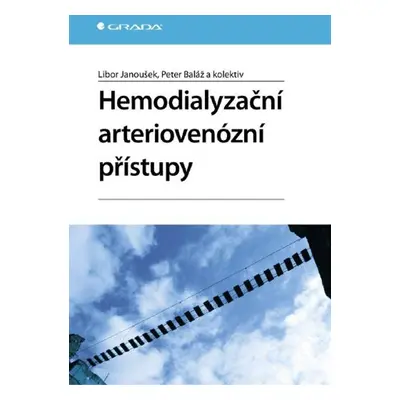 GRADA

Libor Janoušek, Peter Baláž a kolektiv

Hemodialyzační arteriovenózní přístupy